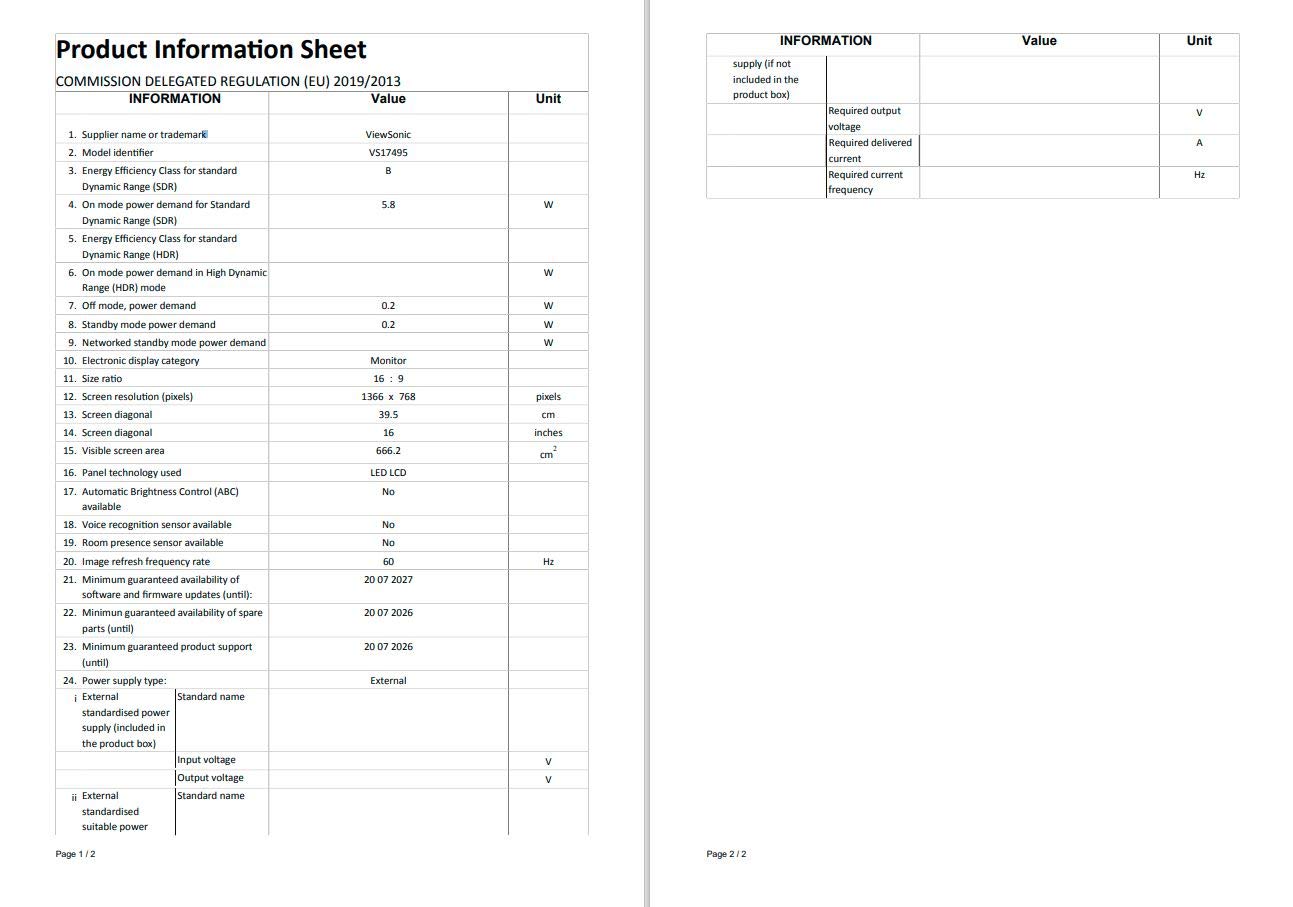 Product Information Sheet

COMMISSION DELEGATED REGULATION (EU) 2019/2013

| INFORMATION | | Value | Unit |
|---|---|---|---|
| 1. Supplier name or trademark | | ViewSonic | |
| 2. Model identifier | | VS17495 | |
| 3. Energy Efficiency Class for standard Dynamic Range (SDR) | | B | |
| 4. On mode power demand for Standard Dynamic Range (SDR) | | 5.8 | W |
| 5. Energy Efficiency Class for standard Dynamic Range (HDR) | | | |
| 6. On mode power demand in High Dynamic Range (HDR) mode | | | W |
| 7. Off mode, power demand | | 0.2 | W |
| 8. Standby mode power demand | | 0.2 | W |
| 9. Networked standby mode power demand | | | W |
| 10. Electronic display category | | Monitor | |
| 11. Size ratio | | 16 : 9 | |
| 12. Screen resolution (pixels) | | 1366 x 768 | pixels |
| 13. Screen diagonal | | 39.5 | cm |
| 14. Screen diagonal | | 16 | inches |
| 15. Visible screen area | | 666.2 | $cm^2$ |
| 16. Panel technology used | | LED LCD | |
| 17. Automatic Brightness Control (ABC) available | | No | |
| 18. Voice recognition sensor available | | No | |
| 19. Room presence sensor available | | No | |
| 20. Image refresh frequency rate | | 60 | Hz |
| 21. Minimum guaranteed availability of software and firmware updates (until): | | 20 07 2027 | |
| 22. Minimun guaranteed availability of spare parts (until) | | 20 07 2026 | |
| 23. Minimum guaranteed product support (until) | | 20 07 2026 | |
| 24. Power supply type: | | External | |
| i External standardised power supply (included in the product box) | Standard name | | |
| | Input voltage | | V |
| | Output voltage | | V |
| ii External standardised suitable power | Standard name | | |

Page 1 / 2

| INFORMATION | | Value | Unit |
|---|---|---|---|
| supply (if not included in the product box) | | | |
| | Required output voltage | | V |
| | Required delivered current | | A |
| | Required current frequency | | Hz |

Page 2 / 2